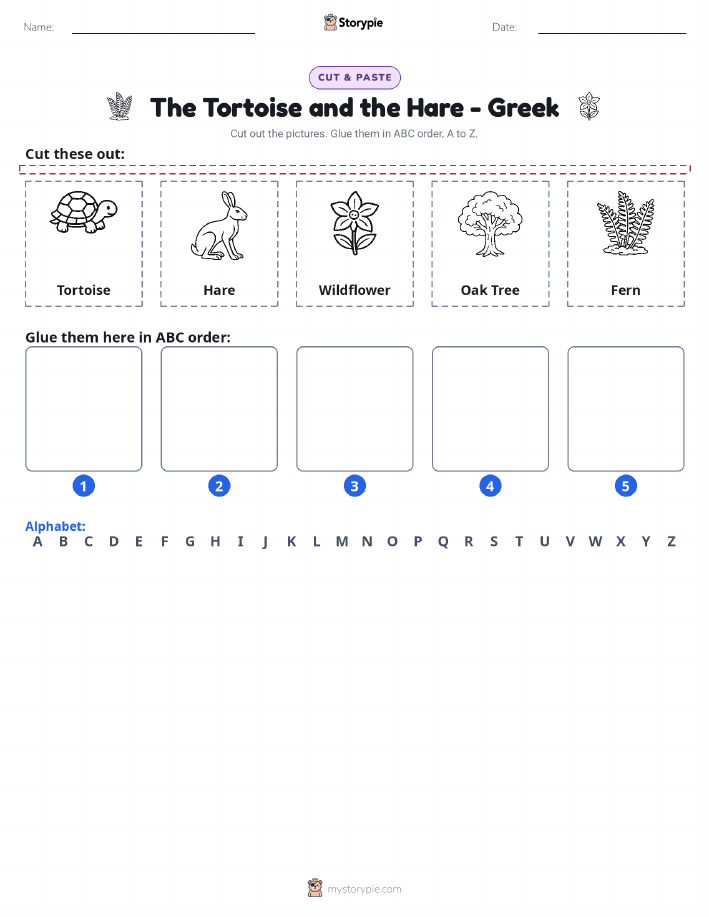 Name: Storypie Date:

CUT & PASTE

The Tortoise and the Hare - Greek

Cut out the pictures. Glue them in ABC order, A to Z.

Cut these out:

Tortoise

Hare

Wildflower

Oak Tree

Fern

Glue them here in ABC order:

1 2 3 4 5

Alphabet:
A B C D E F G H I J K L M N O P Q R S T U V W X Y Z

mystorypie.com